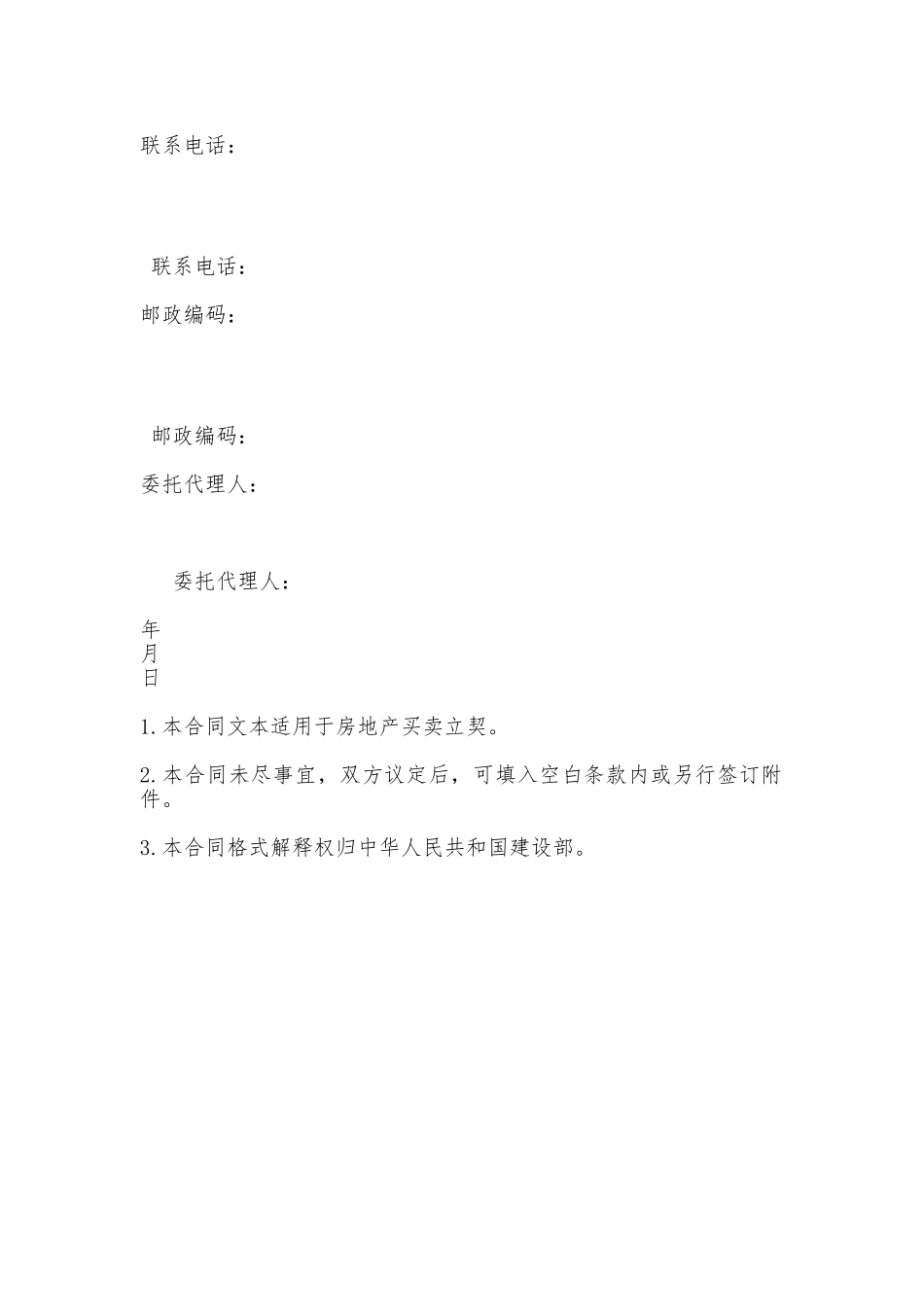 联系电话：

联系电话：

邮政编码：

邮政编码：

委托代理人：

委托代理人：

年
月
日

1.本合同文本适用于房地产买卖立契。

2.本合同未尽事宜，双方议定后，可填入空白条款内或另行签订附件。

3.本合同格式解释权归中华人民共和国建设部。